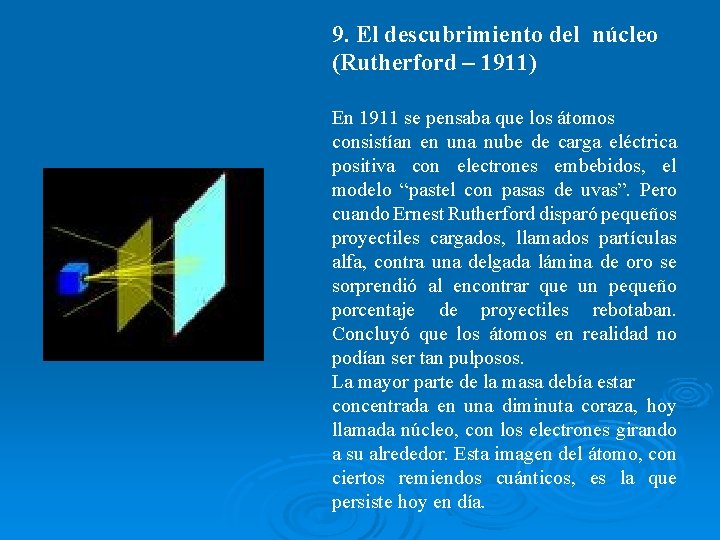 9. El descubrimiento del núcleo (Rutherford – 1911)

En 1911 se pensaba que los átomos consistían en una nube de carga eléctrica positiva con electrones embebidos, el modelo “pastel con pasas de uvas”. Pero cuando Ernest Rutherford disparó pequeños proyectiles cargados, llamados partículas alfa, contra una delgada lámina de oro se sorprendió al encontrar que un pequeño porcentaje de proyectiles rebotaban. Concluyó que los átomos en realidad no podían ser tan pulposos.
La mayor parte de la masa debía estar concentrada en una diminuta coraza, hoy llamada núcleo, con los electrones girando a su alrededor. Esta imagen del átomo, con ciertos remiendos cuánticos, es la que persiste hoy en día.